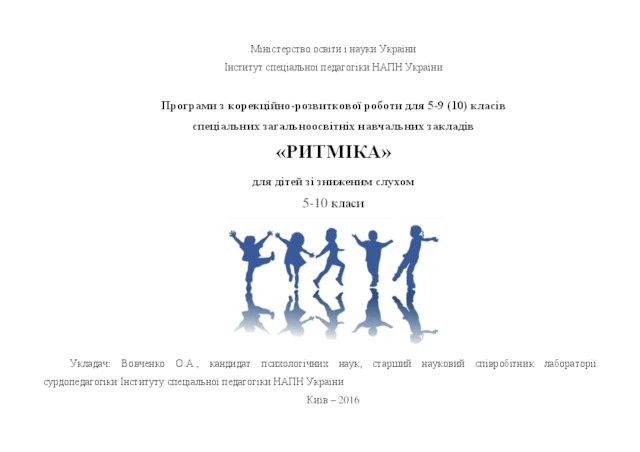 Міністерство освіти і науки України
Інститут спеціальної педагогіки НАПН України

Програми з корекційно-розвиткової роботи для 5-9 (10) класів
спеціальних загальноосвітніх навчальних закладів

«РИТМІКА»

для дітей зі зниженим слухом

5-10 класи

Укладач: Вовченко О.А., кандидат психологічних наук, старший науковий співробітник лабораторії сурдопедагогіки Інституту спеціальної педагогіки НАПН України

Київ – 2016